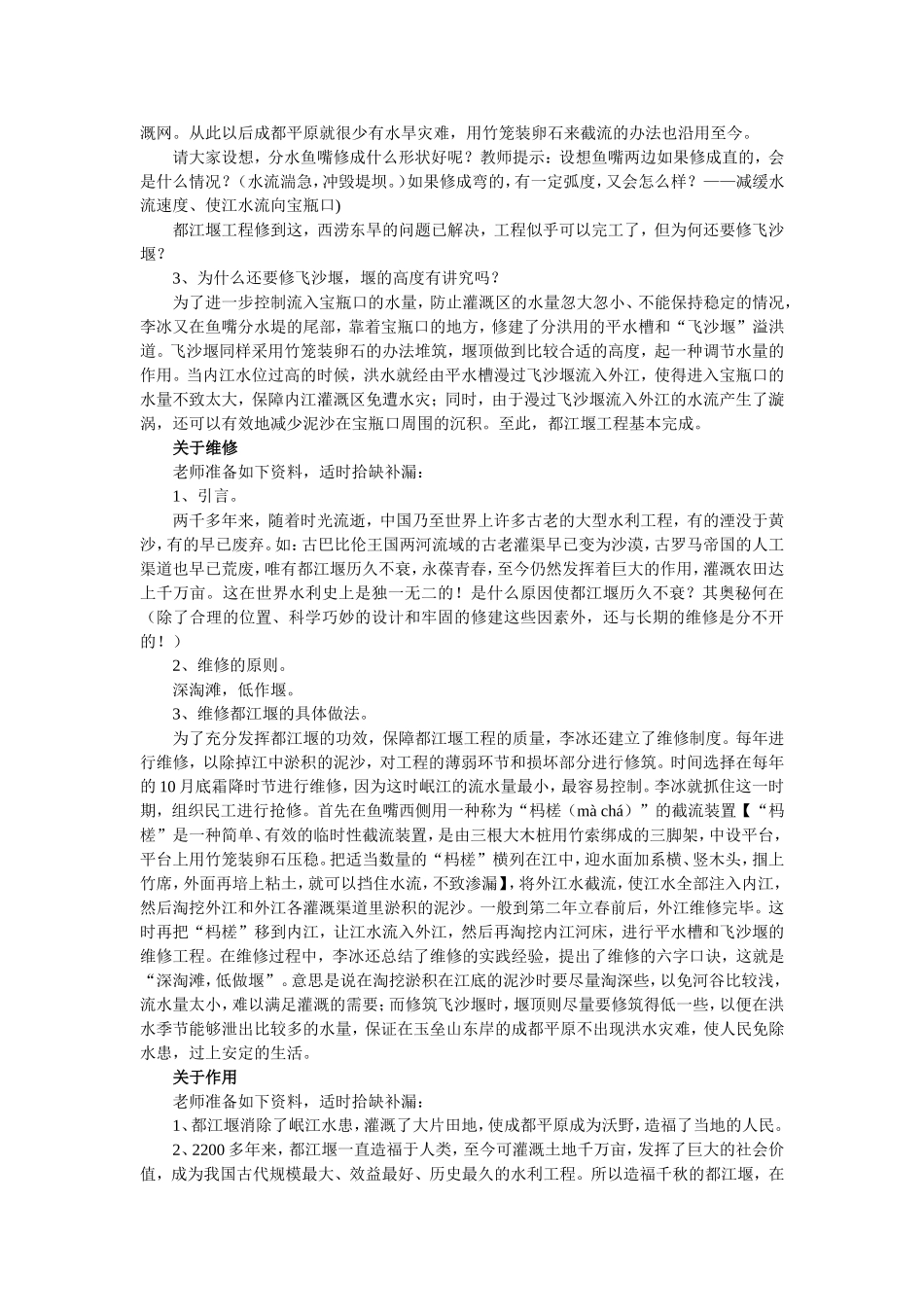 溉网。从此以后成都平原就很少有水旱灾难，用竹笼装卵石来截流的办法也沿用至今。

请大家设想，分水鱼嘴修成什么形状好呢？教师提示：设想鱼嘴两边如果修成直的，会是什么情况？（水流湍急，冲毁堤坝。）如果修成弯的，有一定弧度，又会怎么样？——减缓水流速度、使江水流向宝瓶口)

都江堰工程修到这，西涝东旱的问题已解决，工程似乎可以完工了，但为何还要修飞沙堰？

3、为什么还要修飞沙堰，堰的高度有讲究吗？

为了进一步控制流入宝瓶口的水量，防止灌溉区的水量忽大忽小、不能保持稳定的情况，李冰又在鱼嘴分水堤的尾部，靠着宝瓶口的地方，修建了分洪用的平水槽和“飞沙堰”溢洪道。飞沙堰同样采用竹笼装卵石的办法堆筑，堰顶做到比较合适的高度，起一种调节水量的作用。当内江水位过高的时候，洪水就经由平水槽漫过飞沙堰流入外江，使得进入宝瓶口的水量不致太大，保障内江灌溉区免遭水灾；同时，由于漫过飞沙堰流入外江的水流产生了漩涡，还可以有效地减少泥沙在宝瓶口周围的沉积。至此，都江堰工程基本完成。

关于维修

老师准备如下资料，适时拾缺补漏：

1、引言。

两千多年来，随着时光流逝，中国乃至世界上许多古老的大型水利工程，有的湮没于黄沙，有的早已废弃。如：古巴比伦王国两河流域的古老灌渠早已变为沙漠，古罗马帝国的人工渠道也早已荒废，唯有都江堰历久不衰，永葆青春，至今仍然发挥着巨大的作用，灌溉农田达上千万亩。这在世界水利史上是独一无二的！是什么原因使都江堰历久不衰？其奥秘何在（除了合理的位置、科学巧妙的设计和牢固的修建这些因素外，还与长期的维修是分不开的！）

2、维修的原则。

深淘滩，低作堰。

3、维修都江堰的具体做法。

为了充分发挥都江堰的功效，保障都江堰工程的质量，李冰还建立了维修制度。每年进行维修，以除掉江中淤积的泥沙，对工程的薄弱环节和损坏部分进行修筑。时间选择在每年的10月底霜降时节进行维修，因为这时岷江的流水量最小，最容易控制。李冰就抓住这一时期，组织民工进行抢修。首先在鱼嘴西侧用一种称为“杩槎（mà chá）”的截流装置【“杩槎”是一种简单、有效的临时性截流装置，是由三根大木桩用竹索绑成的三脚架，中设平台，平台上用竹笼装卵石压稳。把适当数量的“杩槎”横列在江中，迎水面加系横、竖木头，捆上竹席，外面再培上粘土，就可以挡住水流，不致渗漏】，将外江水截流，使江水全部注入内江，然后淘挖外江和外江各灌溉渠道里淤积的泥沙。一般到第二年立春前后，外江维修完毕。这时再把“杩槎”移到内江，让江水流入外江，然后再淘挖内江河床，进行平水槽和飞沙堰的维修工程。在维修过程中，李冰还总结了维修的实践经验，提出了维修的六字口诀，这就是“深淘滩，低做堰”。意思是说在淘挖淤积在江底的泥沙时要尽量淘深些，以免河谷比较浅，流水量太小，难以满足灌溉的需要；而修筑飞沙堰时，堰顶则尽量要修筑得低一些，以便在洪水季节能够泄出比较多的水量，保证在玉垒山东岸的成都平原不出现洪水灾难，使人民免除水患，过上安定的生活。

关于作用

老师准备如下资料，适时拾缺补漏：

1、都江堰消除了岷江水患，灌溉了大片田地，使成都平原成为沃野，造福了当地的人民。

2、2200多年来，都江堰一直造福于人类，至今可灌溉土地千万亩，发挥了巨大的社会价值，成为我国古代规模最大、效益最好、历史最久的水利工程。所以造福千秋的都江堰，在